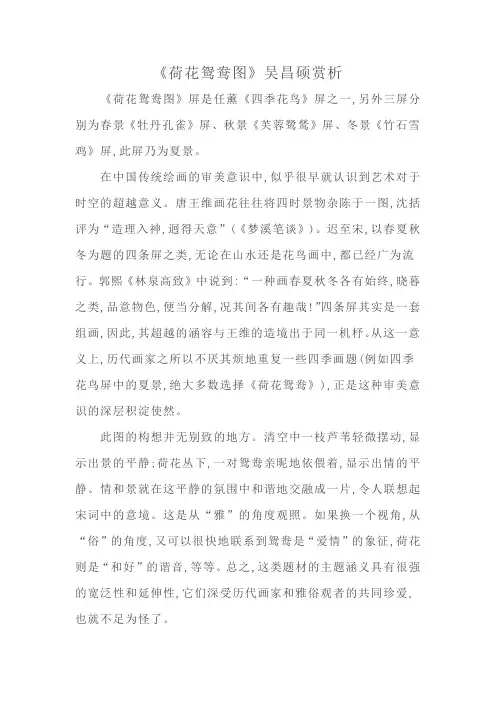 《荷花鸳鸯图》吴昌硕赏析

《荷花鸳鸯图》屏是任薰《四季花鸟》屏之一，另外三屏分别为春景《牡丹孔雀》屏、秋景《芙蓉鹭鸶》屏、冬景《竹石雪鸡》屏，此屏乃为夏景。

在中国传统绘画的审美意识中，似乎很早就认识到艺术对于时空的超越意义。唐王维画花往往将四时景物杂陈于一图，沈括评为“造理入神，迥得天意”（《梦溪笔谈》）。迟至宋，以春夏秋冬为题的四条屏之类，无论在山水还是花鸟画中，都已经广为流行。郭熙《林泉高致》中说到：“一种画春夏秋冬各有始终，晓暮之类，品意物色，便当分解，况其间各有趣哉！”四条屏其实是一套组画，因此，其超越的涵容与王维的造境出于同一机杼。从这一意义上，历代画家之所以不厌其烦地重复一些四季画题（例如四季花鸟屏中的夏景，绝大多数选择《荷花鸳鸯》），正是这种审美意识的深层积淀使然。

此图的构想并无别致的地方。清空中一枝芦苇轻微摆动，显示出景的平静；荷花丛下，一对鸳鸯亲昵地依偎着，显示出情的平静。情和景就在这平静的氛围中和谐地交融成一片，令人联想起宋词中的意境。这是从“雅”的角度观照。如果换一个视角，从“俗”的角度，又可以很快地联系到鸳鸯是“爱情”的象征，荷花则是“和好”的谐音，等等。总之，这类题材的主题涵义具有很强的宽泛性和延伸性，它们深受历代画家和雅俗观者的共同珍爱，也就不足为怪了。